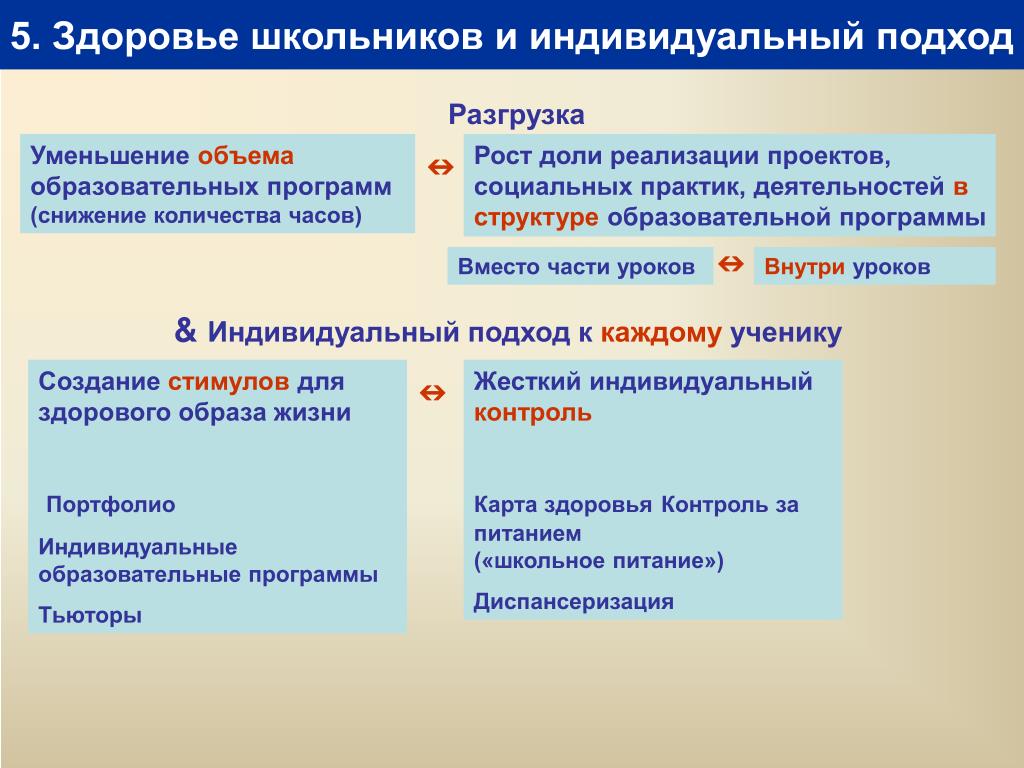 5. Здоровье школьников и индивидуальный подход

Разгрузка

Уменьшение объема образовательных программ (снижение количества часов)

⇔

Рост доли реализации проектов, социальных практик, деятельностей в структуре образовательной программы

Вместо части уроков

⇔

Внутри уроков

& Индивидуальный подход к каждому ученику

Создание стимулов для здорового образа жизни

Портфолио

Индивидуальные образовательные программы

Тьюторы

⇔

Жесткий индивидуальный контроль

Карта здоровья Контроль за питанием («школьное питание»)

Диспансеризация